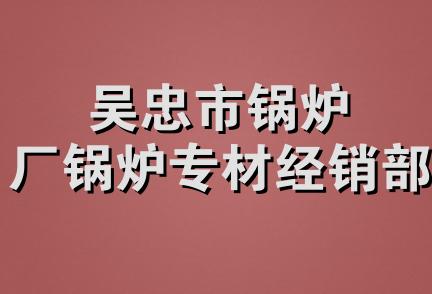 吴忠市锅炉
厂锅炉专材经销部